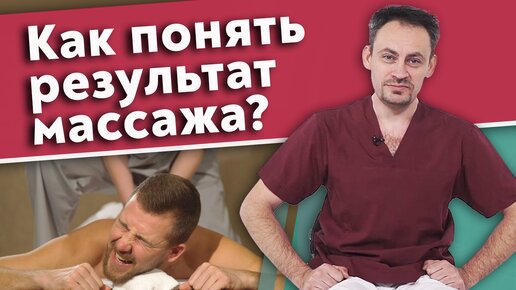 Как понять результат массажа?